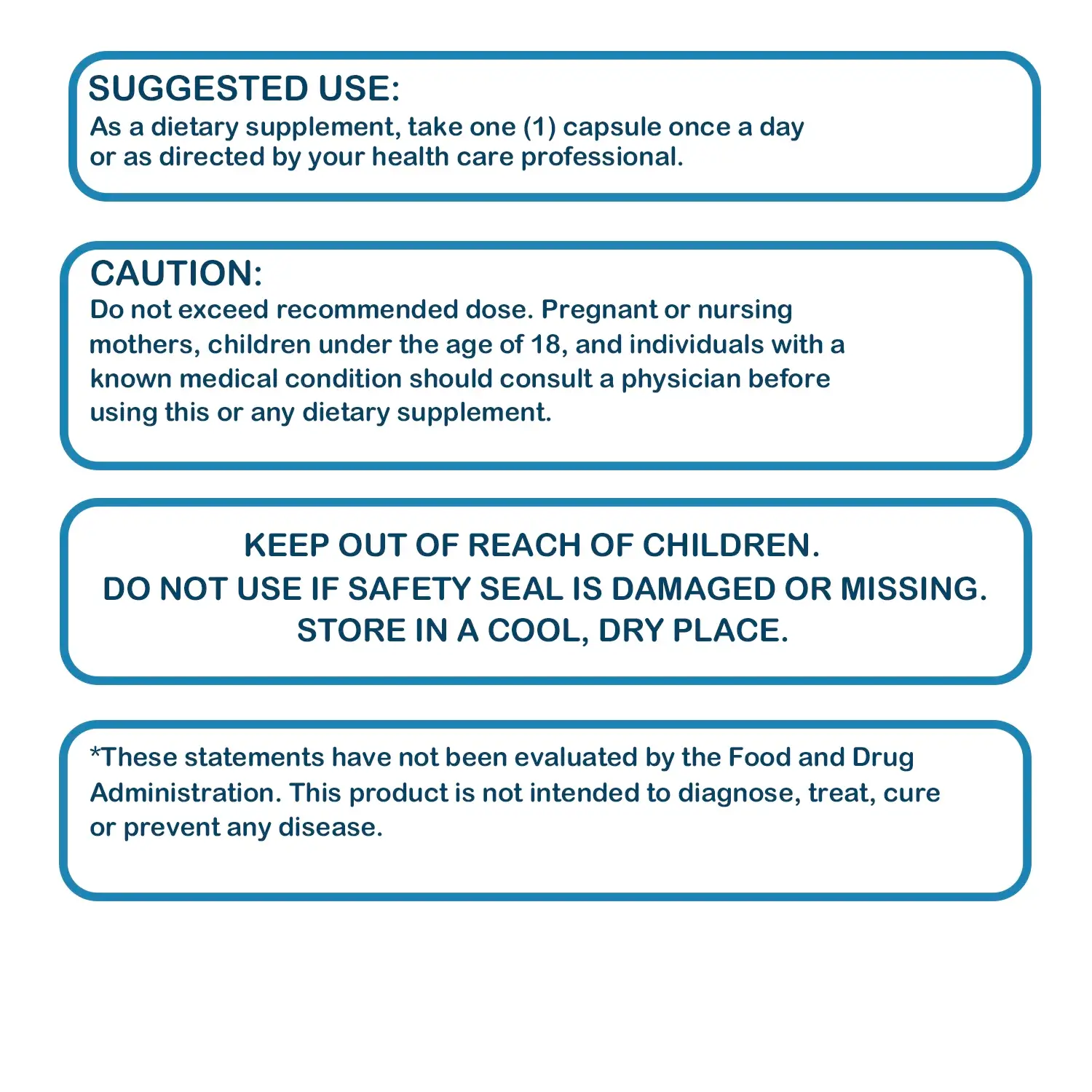 SUGGESTED USE:
As a dietary supplement, take one (1) capsule once a day or as directed by your health care professional.

CAUTION:
Do not exceed recommended dose. Pregnant or nursing mothers, children under the age of 18, and individuals with a known medical condition should consult a physician before using this or any dietary supplement.

KEEP OUT OF REACH OF CHILDREN.
DO NOT USE IF SAFETY SEAL IS DAMAGED OR MISSING.
STORE IN A COOL, DRY PLACE.

*These statements have not been evaluated by the Food and Drug Administration. This product is not intended to diagnose, treat, cure or prevent any disease.